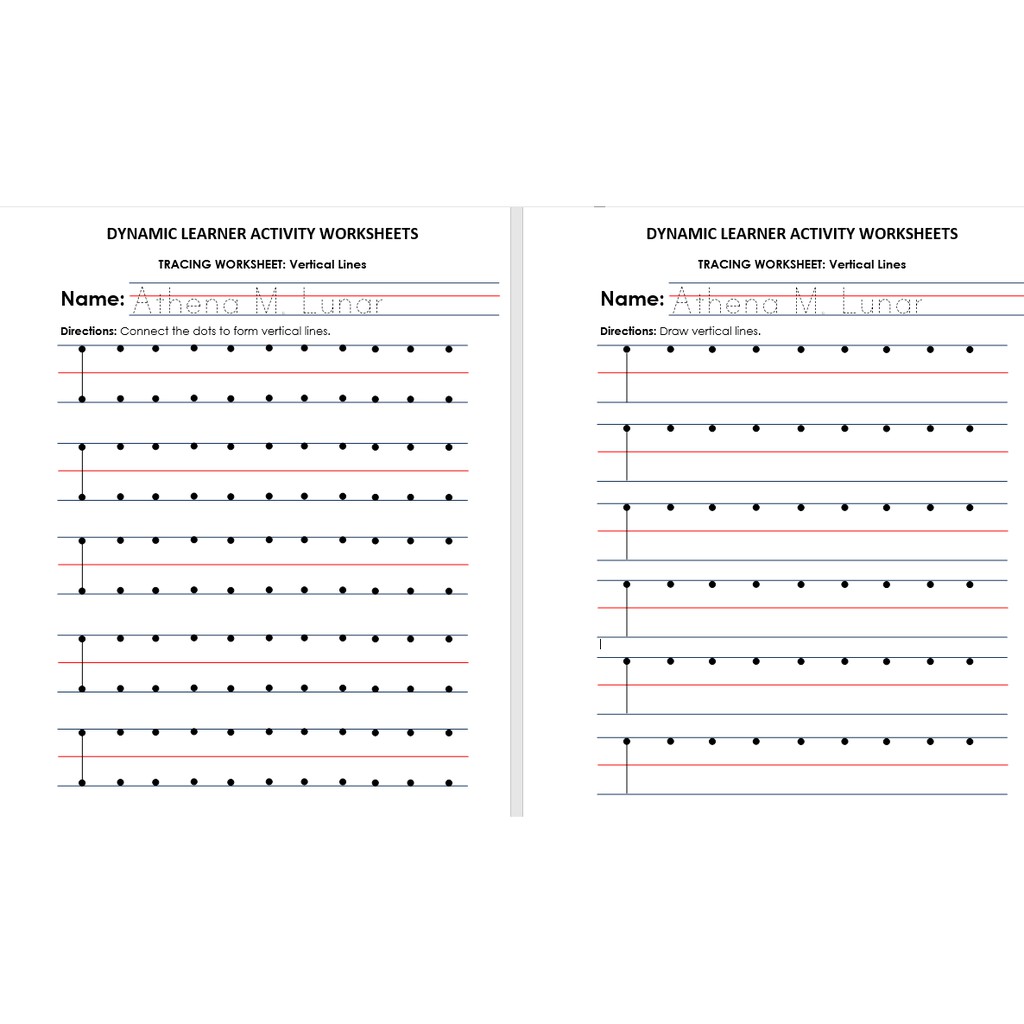 DYNAMIC LEARNER ACTIVITY WORKSHEETS

TRACING WORKSHEET: Vertical Lines

Name: Athena M. Lunar

Directions: Connect the dots to form vertical lines.

DYNAMIC LEARNER ACTIVITY WORKSHEETS

TRACING WORKSHEET: Vertical Lines

Name: Athena M. Lunar

Directions: Draw vertical lines.